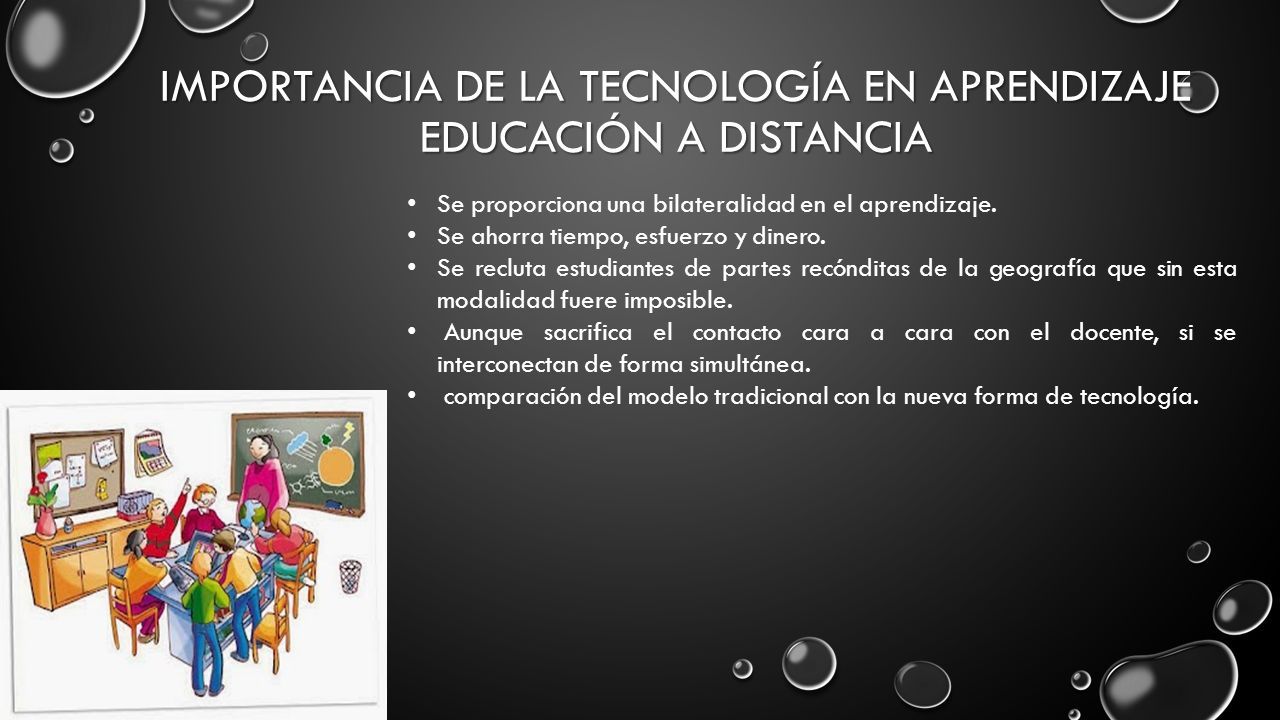 IMPORTANCIA DE LA TECNOLOGÍA EN APRENDIZAJE EDUCACIÓN A DISTANCIA

• Se proporciona una bilateralidad en el aprendizaje.
• Se ahorra tiempo, esfuerzo y dinero.
• Se recluta estudiantes de partes recónditas de la geografía que sin esta modalidad fuere imposible.
• Aunque sacrifica el contacto cara a cara con el docente, si se interconectan de forma simultánea.
• comparación del modelo tradicional con la nueva forma de tecnología.